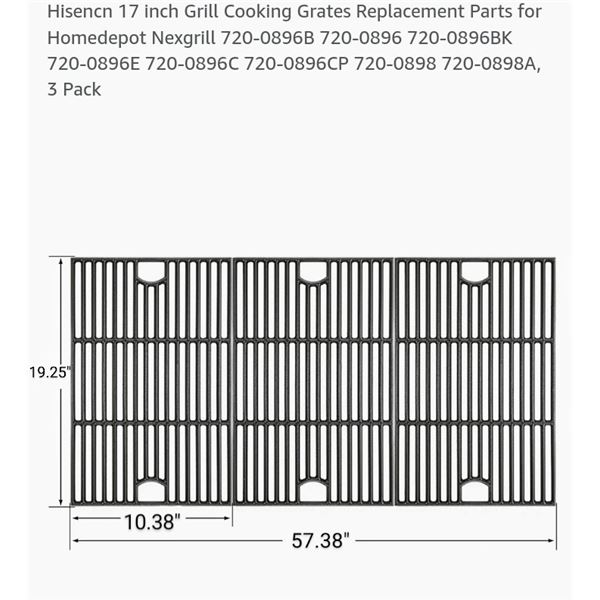 Hisencn 17 inch Grill Cooking Grates Replacement Parts for Homedepot Nexgrill 720-0896B 720-0896 720-0896BK 720-0896E 720-0896C 720-0896CP 720-0898 720-0898A, 3 Pack

19.25"

10.38"

57.38"